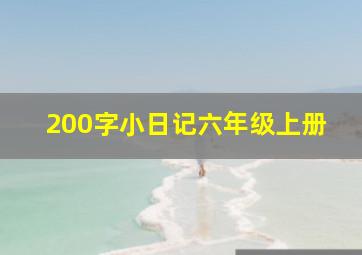 200字小日记六年级上册